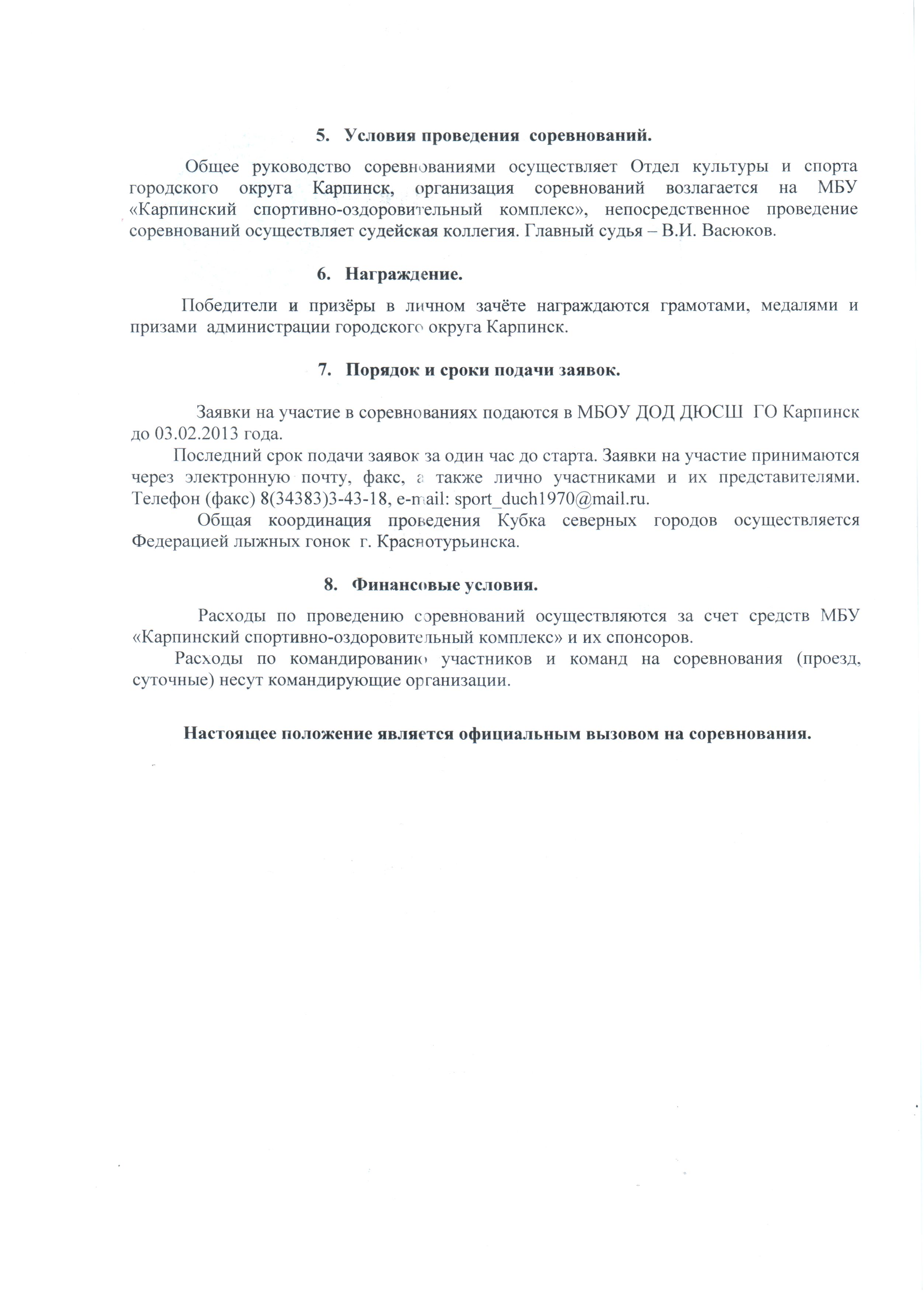 5. Условия проведения соревнований.

Общее руководство соревнованиями осуществляет Отдел культуры и спорта городского округа Карпинск, организация соревнований возлагается на МБУ «Карпинский спортивно-оздоровительный комплекс», непосредственное проведение соревнований осуществляет судейская коллегия. Главный судья – В.И. Васюков.

6. Награждение.

Победители и призёры в личном зачёте награждаются грамотами, медалями и призами администрации городского округа Карпинск.

7. Порядок и сроки подачи заявок.

Заявки на участие в соревнованиях подаются в МБОУ ДОД ДЮСШ ГО Карпинск до 03.02.2013 года.

Последний срок подачи заявок за один час до старта. Заявки на участие принимаются через электронную почту, факс, а также лично участниками и их представителями. Телефон (факс) 8(34383)3-43-18, e-mail: sport_duch1970@mail.ru.

Общая координация проведения Кубка северных городов осуществляется Федерацией лыжных гонок г. Краснотурьинска.

8. Финансовые условия.

Расходы по проведению соревнований осуществляются за счет средств МБУ «Карпинский спортивно-оздоровительный комплекс» и их спонсоров.

Расходы по командированию участников и команд на соревнования (проезд, суточные) несут командирующие организации.

Настоящее положение является официальным вызовом на соревнования.